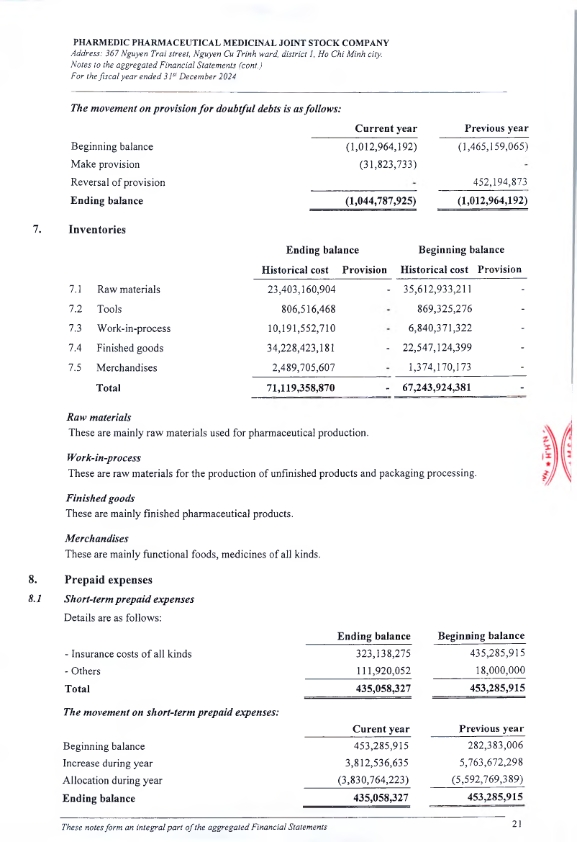 PHARMEDIC PHARMACEUTICAL MEDICINAL JOINT STOCK COMPANY
Address: 367 Nguyen Trai street, Nguyen Cu Trinh ward, district 1, Ho Chi Minh city.
Notes to the aggregated Financial Statements (cont.)
For the fiscal year ended 31st December 2024

The movement on provision for doubtful debts is as follows:

| | Current year | Previous year |
|---|---|---|
| Beginning balance | (1,012,964,192) | (1,465,159,065) |
| Make provision | (31,823,733) | - |
| Reversal of provision | - | 452,194,873 |
| Ending balance | (1,044,787,925) | (1,012,964,192) |

7. Inventories

| | | Ending balance | | Beginning balance | |
|---|---|---|---|---|---|
| | | Historical cost | Provision | Historical cost | Provision |
| 7.1 | Raw materials | 23,403,160,904 | - | 35,612,933,211 | - |
| 7.2 | Tools | 806,516,468 | - | 869,325,276 | - |
| 7.3 | Work-in-process | 10,191,552,710 | - | 6,840,371,322 | - |
| 7.4 | Finished goods | 34,228,423,181 | - | 22,547,124,399 | - |
| 7.5 | Merchandises | 2,489,705,607 | - | 1,374,170,173 | - |
| | Total | 71,119,358,870 | - | 67,243,924,381 | - |

Raw materials
These are mainly raw materials used for pharmaceutical production.

Work-in-process
These are raw materials for the production of unfinished products and packaging processing.

Finished goods
These are mainly finished pharmaceutical products.

Merchandises
These are mainly functional foods, medicines of all kinds.

8. Prepaid expenses
8.1 Short-term prepaid expenses
Details are as follows:

| | Ending balance | Beginning balance |
|---|---|---|
| - Insurance costs of all kinds | 323,138,275 | 435,285,915 |
| - Others | 111,920,052 | 18,000,000 |
| Total | 435,058,327 | 453,285,915 |

The movement on short-term prepaid expenses:

| | Curent year | Previous year |
|---|---|---|
| Beginning balance | 453,285,915 | 282,383,006 |
| Increase during year | 3,812,536,635 | 5,763,672,298 |
| Allocation during year | (3,830,764,223) | (5,592,769,389) |
| Ending balance | 435,058,327 | 453,285,915 |

These notes form an integral part of the aggregated Financial Statements
21